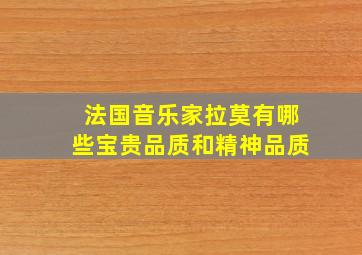 法国音乐家拉莫有哪些宝贵品质和精神品质